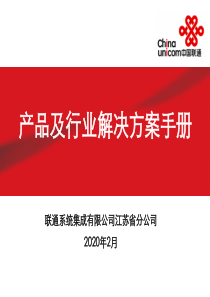 China unicom中国联通

产品及行业解决方案手册

联通系统集成有限公司江苏省分公司

2020年2月